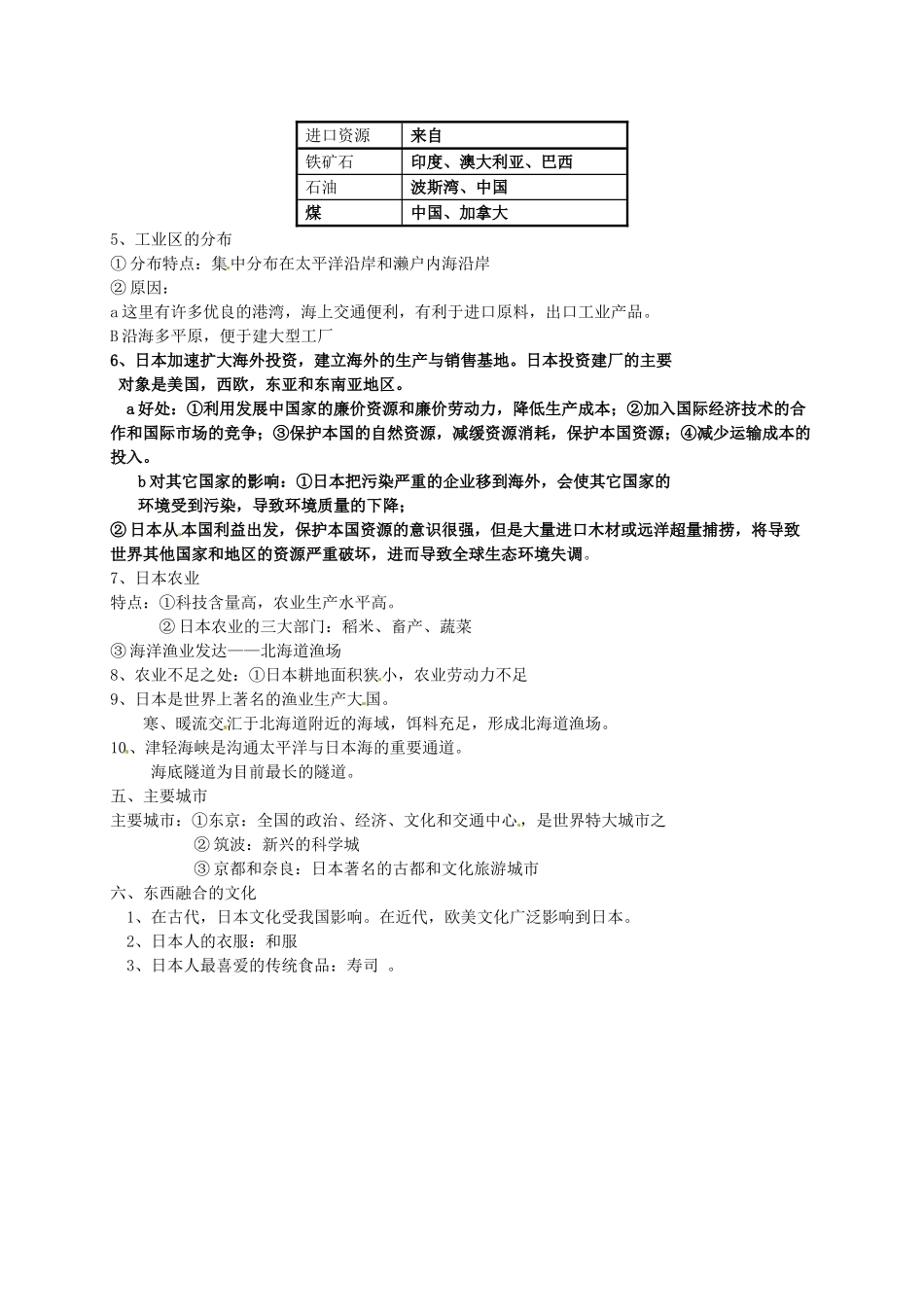 | 进口资源 | 来自 |
|---|---|
| 铁矿石 | 印度、澳大利亚、巴西 |
| 石油 | 波斯湾、中国 |
| 煤 | 中国、加拿大 |

5、工业区的分布

① 分布特点：集中分布在太平洋沿岸和濑户内海沿岸

② 原因：

a 这里有许多优良的港湾，海上交通便利，有利于进口原料，出口工业产品。

B 沿海多平原，便于建大型工厂

6、日本加速扩大海外投资，建立海外的生产与销售基地。日本投资建厂的主要对象是美国，西欧，东亚和东南亚地区。

a 好处：①利用发展中国家的廉价资源和廉价劳动力，降低生产成本；②加入国际经济技术的合作和国际市场的竞争；③保护本国的自然资源，减缓资源消耗，保护本国资源；④减少运输成本的投入。

b 对其它国家的影响：①日本把污染严重的企业移到海外，会使其它国家的环境受到污染，导致环境质量的下降；

② 日本从本国利益出发，保护本国资源的意识很强，但是大量进口木材或远洋超量捕捞，将导致世界其他国家和地区的资源严重破坏，进而导致全球生态环境失调。

7、日本农业

特点：①科技含量高，农业生产水平高。

② 日本农业的三大部门：稻米、畜产、蔬菜

③ 海洋渔业发达——北海道渔场

8、农业不足之处：①日本耕地面积狭小，农业劳动力不足

9、日本是世界上著名的渔业生产大国。

寒、暖流交汇于北海道附近的海域，饵料充足，形成北海道渔场。

10、津轻海峡是沟通太平洋与日本海的重要通道。

海底隧道为目前最长的隧道。

五、主要城市

主要城市：①东京：全国的政治、经济、文化和交通中心，是世界特大城市之

② 筑波：新兴的科学城

③ 京都和奈良：日本著名的古都和文化旅游城市

六、东西融合的文化

1、在古代，日本文化受我国影响。在近代，欧美文化广泛影响到日本。

2、日本人的衣服：和服

3、日本人最喜爱的传统食品：寿司 。